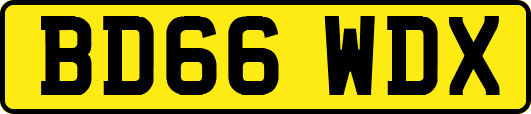 BD66 WDX